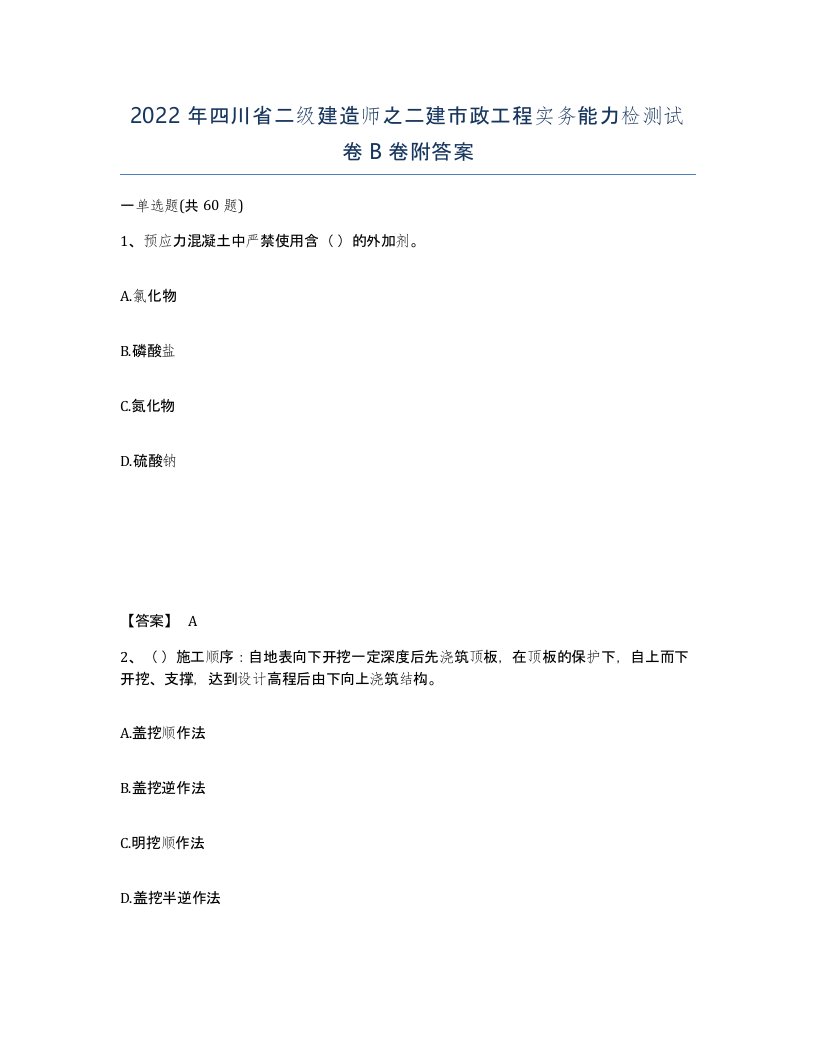 2022 年四川省二级建造师之二建市政工程实务能力检测试卷 B 卷附答案

一单选题(共 60 题)

1、预应力混凝土中严禁使用含（）的外加剂。

A.氯化物

B.磷酸盐

C.氮化物

D.硫酸钠

【答案】 A

2、（）施工顺序：自地表向下开挖一定深度后先浇筑顶板，在顶板的保护下，自上而下开挖、支撑，达到设计高程后由下向上浇筑结构。

A.盖挖顺作法

B.盖挖逆作法

C.明挖顺作法

D.盖挖半逆作法